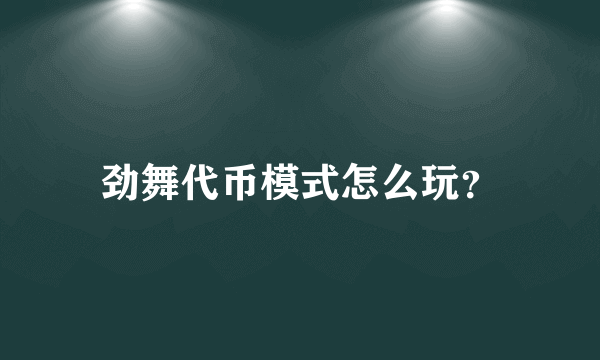 劲舞代币模式怎么玩?